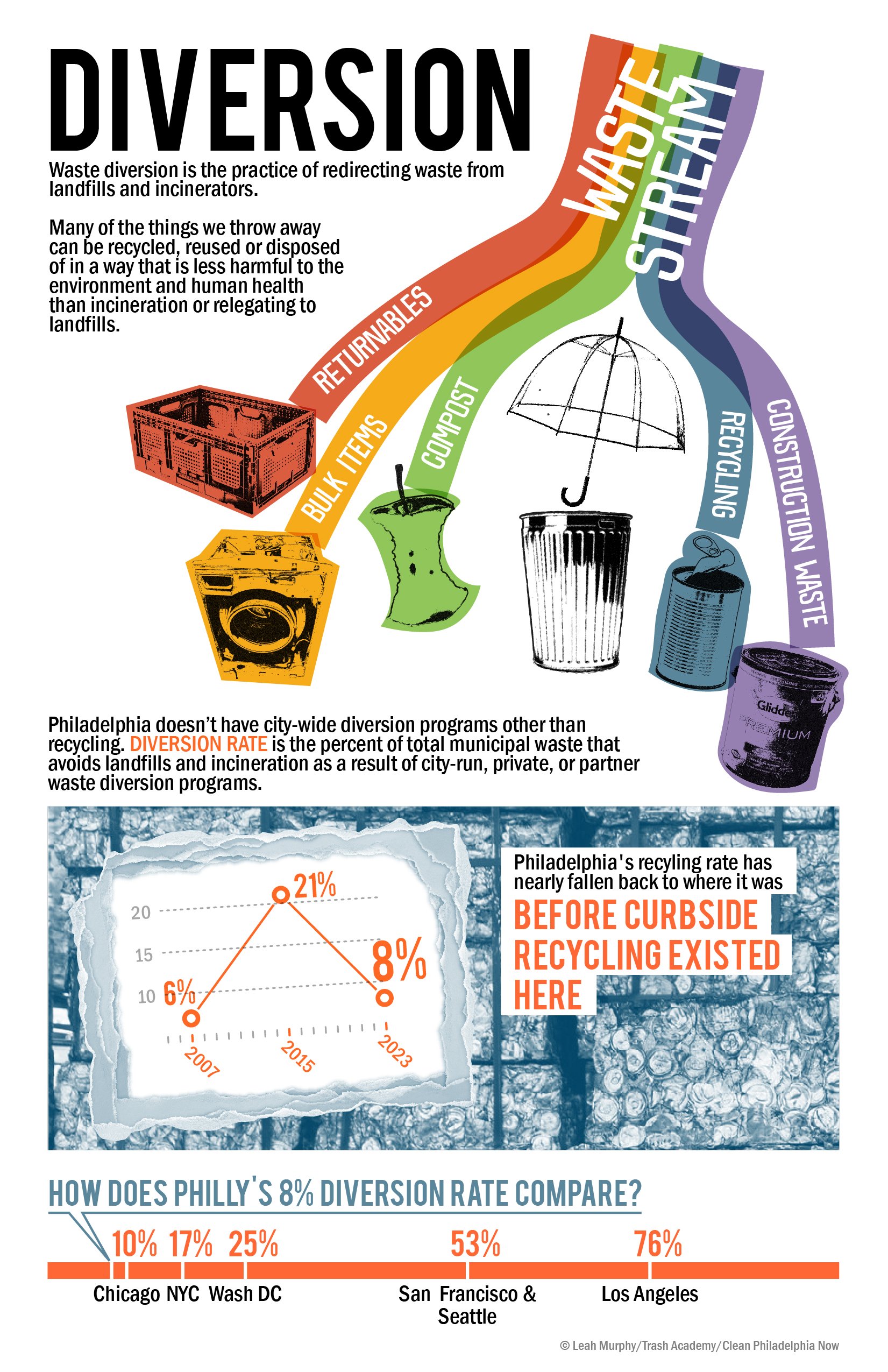 DIVERSION

Waste diversion is the practice of redirecting waste from landfills and incinerators.

Many of the things we throw away can be recycled, reused or disposed of in a way that is less harmful to the environment and human health than incineration or relegating to landfills.

WASTE STREAM

RETURNABLES

BULK ITEMS

COMPOST

RECYCLING

CONSTRUCTION WASTE

Glidden PREMIUM

Philadelphia doesn't have city-wide diversion programs other than recycling. DIVERSION RATE is the percent of total municipal waste that avoids landfills and incineration as a result of city-run, private, or partner waste diversion programs.

20
15
10
6%
21%
8%
2007
2015
2023

Philadelphia's recyling rate has nearly fallen back to where it was
BEFORE CURBSIDE RECYCLING EXISTED HERE

HOW DOES PHILLY'S 8% DIVERSION RATE COMPARE?

10% 17% 25% 53% 76%

Chicago NYC Wash DC San Francisco & Seattle Los Angeles

© Leah Murphy/Trash Academy/Clean Philadelphia Now